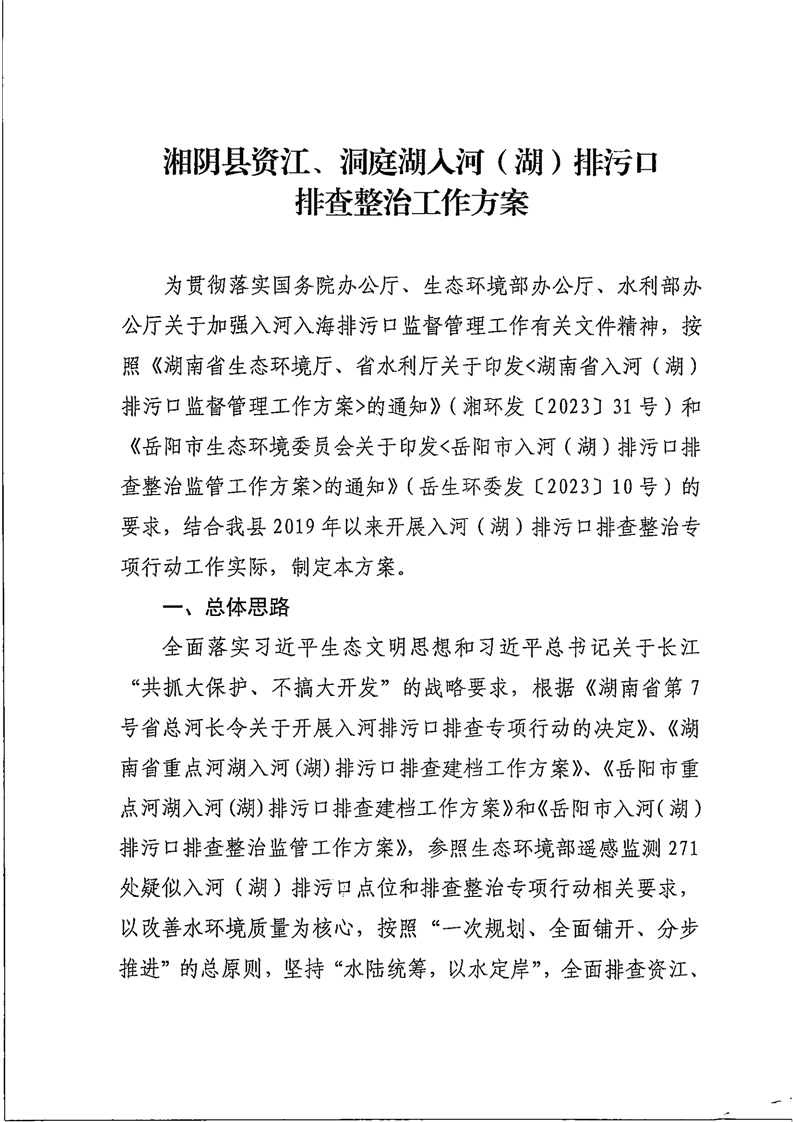 湘阴县资江、洞庭湖入河（湖）排污口排查整治工作方案

为贯彻落实国务院办公厅、生态环境部办公厅、水利部办公厅关于加强入河入海排污口监督管理工作有关文件精神，按照《湖南省生态环境厅、省水利厅关于印发<湖南省入河（湖）排污口监督管理工作方案>的通知》（湘环发〔2023〕31号）和《岳阳市生态环境委员会关于印发<岳阳市入河（湖）排污口排查整治监管工作方案>的通知》（岳生环委发〔2023〕10号）的要求，结合我县2019年以来开展入河（湖）排污口排查整治专项行动工作实际，制定本方案。

一、总体思路

全面落实习近平生态文明思想和习近平总书记关于长江“共抓大保护、不搞大开发”的战略要求，根据《湖南省第7号省总河长令关于开展入河排污口排查专项行动的决定》、《湖南省重点河湖入河(湖)排污口排查建档工作方案》、《岳阳市重点河湖入河(湖)排污口排查建档工作方案》和《岳阳市入河(湖)排污口排查整治监管工作方案》，参照生态环境部遥感监测271处疑似入河（湖）排污口点位和排查整治专项行动相关要求，以改善水环境质量为核心，按照“一次规划、全面铺开、分步推进”的总原则，坚持“水陆统筹，以水定岸”，全面排查资江、